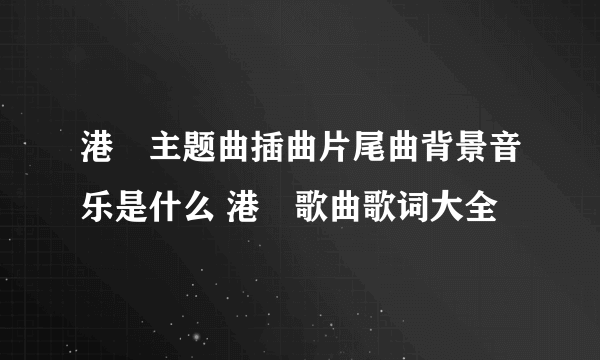 港　主题曲插曲片尾曲背景音乐是什么 港　歌曲歌词大全